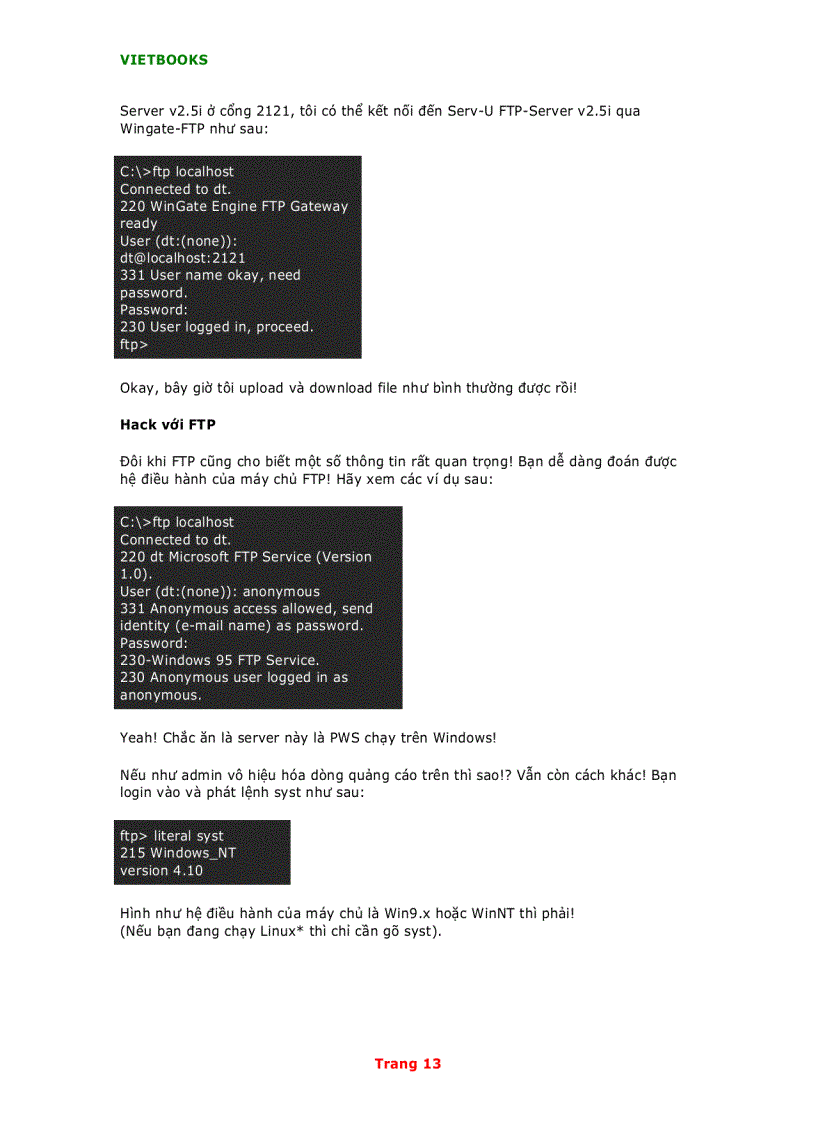 VIETBOOKS

Server v2.5i ở cổng 2121, tôi có thể kết nối đến Serv-U FTP-Server v2.5i qua Wingate-FTP như sau:

C:\>ftp localhost
Connected to dt.
220 WinGate Engine FTP Gateway ready
User (dt:(none)): dt@localhost:2121
331 User name okay, need password.
Password:
230 User logged in, proceed.
ftp>

Okay, bây giờ tôi upload và download file như bình thường được rồi!

Hack với FTP

Đôi khi FTP cũng cho biết một số thông tin rất quan trọng! Bạn dễ dàng đoán được hệ điều hành của máy chủ FTP! Hãy xem các ví dụ sau:

C:\>ftp localhost
Connected to dt.
220 dt Microsoft FTP Service (Version 1.0).
User (dt:(none)): anonymous
331 Anonymous access allowed, send identity (e-mail name) as password.
Password:
230-Windows 95 FTP Service.
230 Anonymous user logged in as anonymous.

Yeah! Chắc ăn là server này là PWS chạy trên Windows!

Nếu như admin vô hiệu hóa dòng quảng cáo trên thì sao!? Vẫn còn cách khác! Bạn login vào và phát lệnh syst như sau:

ftp> literal syst
215 Windows_NT
version 4.10

Hình như hệ điều hành của máy chủ là Win9.x hoặc WinNT thì phải!
(Nếu bạn đang chạy Linux* thì chỉ cần gõ syst).

Trang 13